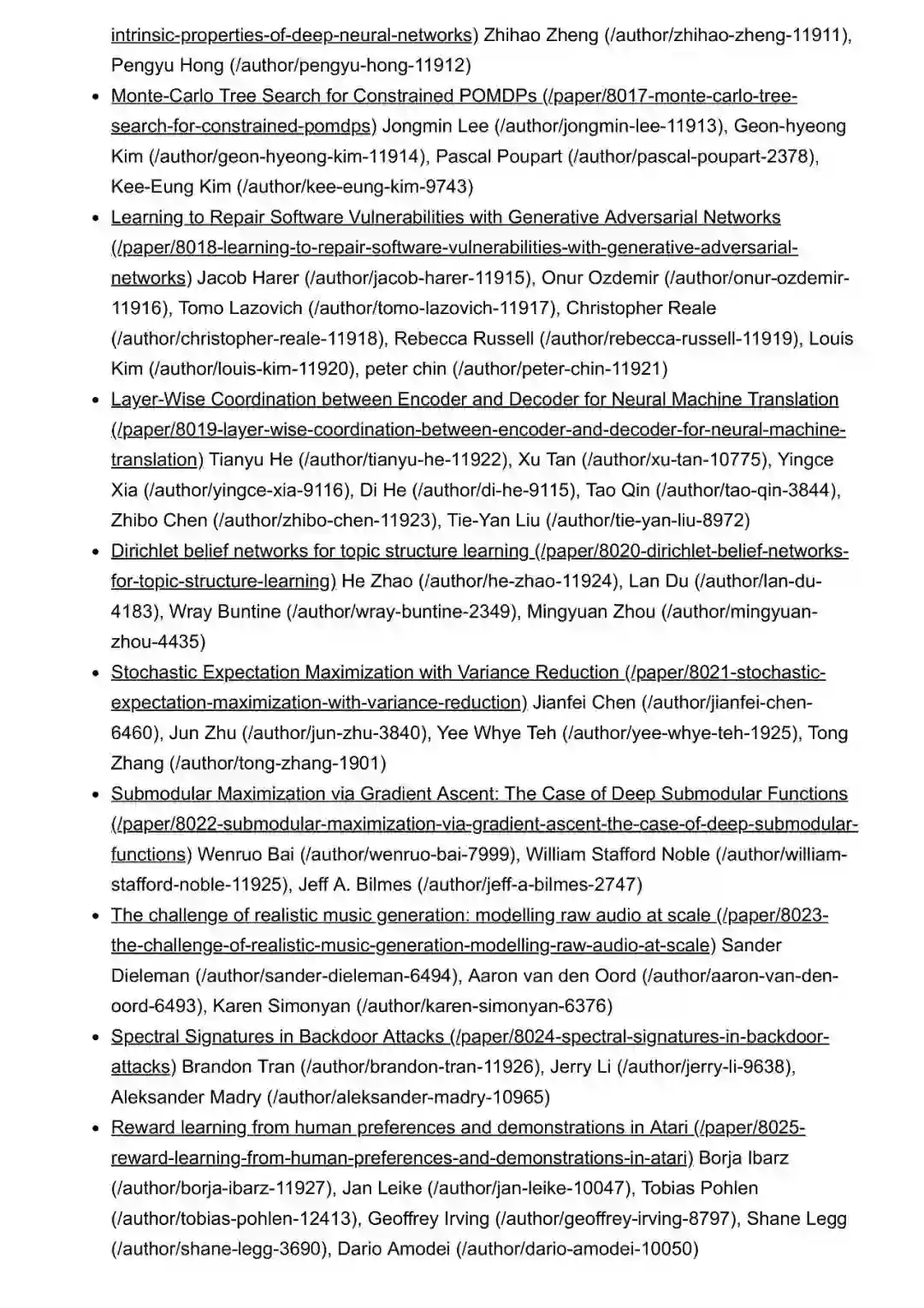 intrinsic-properties-of-deep-neural-networks) Zhihao Zheng (/author/zhihao-zheng-11911), Pengyu Hong (/author/pengyu-hong-11912)

- Monte-Carlo Tree Search for Constrained POMDPs (/paper/8017-monte-carlo-tree-search-for-constrained-pomdps) Jongmin Lee (/author/jongmin-lee-11913), Geon-hyeong Kim (/author/geon-hyeong-kim-11914), Pascal Poupart (/author/pascal-poupart-2378), Kee-Eung Kim (/author/kee-eung-kim-9743)
- Learning to Repair Software Vulnerabilities with Generative Adversarial Networks (/paper/8018-learning-to-repair-software-vulnerabilities-with-generative-adversarial-networks) Jacob Harer (/author/jacob-harer-11915), Onur Ozdemir (/author/onur-ozdemir-11916), Tomo Lazovich (/author/tomo-lazovich-11917), Christopher Reale (/author/christopher-reale-11918), Rebecca Russell (/author/rebecca-russell-11919), Louis Kim (/author/louis-kim-11920), peter chin (/author/peter-chin-11921)
- Layer-Wise Coordination between Encoder and Decoder for Neural Machine Translation (/paper/8019-layer-wise-coordination-between-encoder-and-decoder-for-neural-machine-translation) Tianyu He (/author/tianyu-he-11922), Xu Tan (/author/xu-tan-10775), Yingce Xia (/author/yingce-xia-9116), Di He (/author/di-he-9115), Tao Qin (/author/tao-qin-3844), Zhibo Chen (/author/zhibo-chen-11923), Tie-Yan Liu (/author/tie-yan-liu-8972)
- Dirichlet belief networks for topic structure learning (/paper/8020-dirichlet-belief-networks-for-topic-structure-learning) He Zhao (/author/he-zhao-11924), Lan Du (/author/lan-du-4183), Wray Buntine (/author/wray-buntine-2349), Mingyuan Zhou (/author/mingyuan-zhou-4435)
- Stochastic Expectation Maximization with Variance Reduction (/paper/8021-stochastic-expectation-maximization-with-variance-reduction) Jianfei Chen (/author/jianfei-chen-6460), Jun Zhu (/author/jun-zhu-3840), Yee Whye Teh (/author/yee-whye-teh-1925), Tong Zhang (/author/tong-zhang-1901)
- Submodular Maximization via Gradient Ascent: The Case of Deep Submodular Functions (/paper/8022-submodular-maximization-via-gradient-ascent-the-case-of-deep-submodular-functions) Wenruo Bai (/author/wenruo-bai-7999), William Stafford Noble (/author/william-stafford-noble-11925), Jeff A. Bilmes (/author/jeff-a-bilmes-2747)
- The challenge of realistic music generation: modelling raw audio at scale (/paper/8023-the-challenge-of-realistic-music-generation-modelling-raw-audio-at-scale) Sander Dieleman (/author/sander-dieleman-6494), Aaron van den Oord (/author/aaron-van-den-oord-6493), Karen Simonyan (/author/karen-simonyan-6376)
- Spectral Signatures in Backdoor Attacks (/paper/8024-spectral-signatures-in-backdoor-attacks) Brandon Tran (/author/brandon-tran-11926), Jerry Li (/author/jerry-li-9638), Aleksander Madry (/author/aleksander-madry-10965)
- Reward learning from human preferences and demonstrations in Atari (/paper/8025-reward-learning-from-human-preferences-and-demonstrations-in-atari) Borja Ibarz (/author/borja-ibarz-11927), Jan Leike (/author/jan-leike-10047), Tobias Pohlen (/author/tobias-pohlen-12413), Geoffrey Irving (/author/geoffrey-irving-8797), Shane Legg (/author/shane-legg-3690), Dario Amodei (/author/dario-amodei-10050)